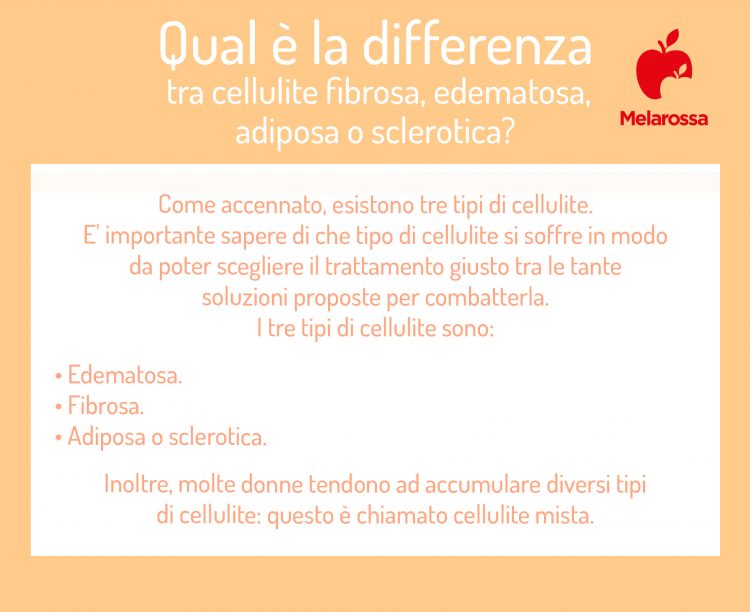 Qual è la differenza
tra cellulite fibrosa, edematosa, adiposa o sclerotica?

Melarossa

Come accennato, esistono tre tipi di cellulite.
E' importante sapere di che tipo di cellulite si soffre in modo da poter scegliere il trattamento giusto tra le tante soluzioni proposte per combatterla.
I tre tipi di cellulite sono:

• Edematosa.
• Fibrosa.
• Adiposa o sclerotica.

Inoltre, molte donne tendono ad accumulare diversi tipi di cellulite: questo è chiamato cellulite mista.